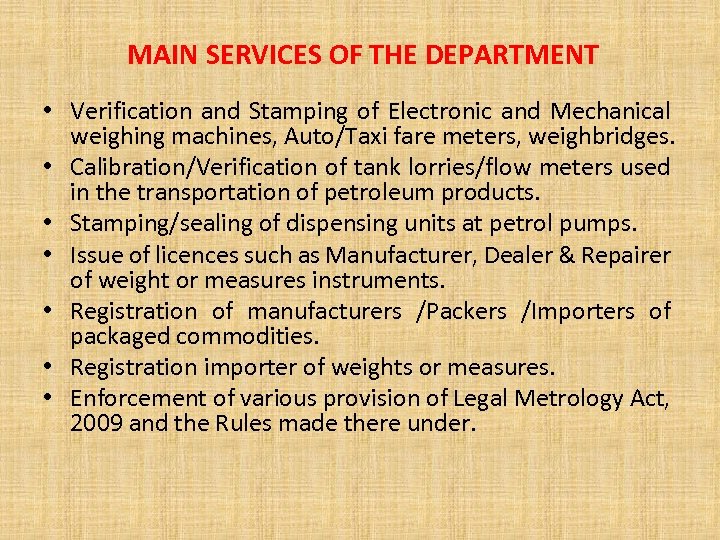 MAIN SERVICES OF THE DEPARTMENT

• Verification and Stamping of Electronic and Mechanical weighing machines, Auto/Taxi fare meters, weighbridges.
• Calibration/Verification of tank lorries/flow meters used in the transportation of petroleum products.
• Stamping/sealing of dispensing units at petrol pumps.
• Issue of licences such as Manufacturer, Dealer & Repairer of weight or measures instruments.
• Registration of manufacturers /Packers /Importers of packaged commodities.
• Registration importer of weights or measures.
• Enforcement of various provision of Legal Metrology Act, 2009 and the Rules made there under.